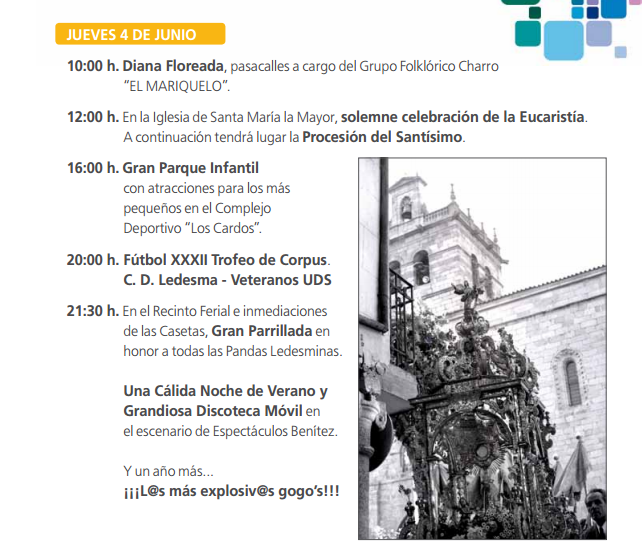 JUEVES 4 DE JUNIO

10:00 h. Diana Floreada, pasacalles a cargo del Grupo Folklórico Charro "EL MARIQUELO".

12:00 h. En la Iglesia de Santa María la Mayor, solemne celebración de la Eucaristía. A continuación tendrá lugar la Procesión del Santísimo.

16:00 h. Gran Parque Infantil con atracciones para los más pequeños en el Complejo Deportivo "Los Cardos".

20:00 h. Fútbol XXXII Trofeo de Corpus. C. D. Ledesma - Veteranos UDS

21:30 h. En el Recinto Ferial e inmediaciones de las Casetas, Gran Parrillada en honor a todas las Pandas Ledesminas.

Una Cálida Noche de Verano y Grandiosa Discoteca Móvil en el escenario de Espectáculos Benítez.

Y un año más... ¡¡¡L@s más explosiv@s gogo's!!!